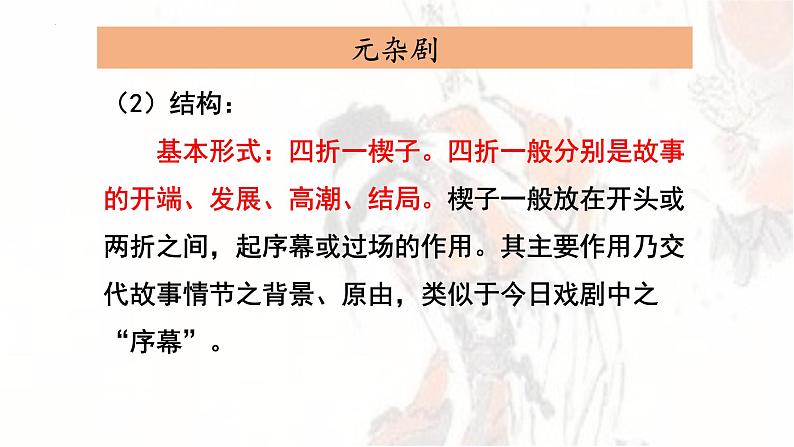 元杂剧

（2）结构：

基本形式：四折一楔子。四折一般分别是故事的开端、发展、高潮、结局。楔子一般放在开头或两折之间，起序幕或过场的作用。其主要作用乃交代故事情节之背景、原由，类似于今日戏剧中之“序幕”。